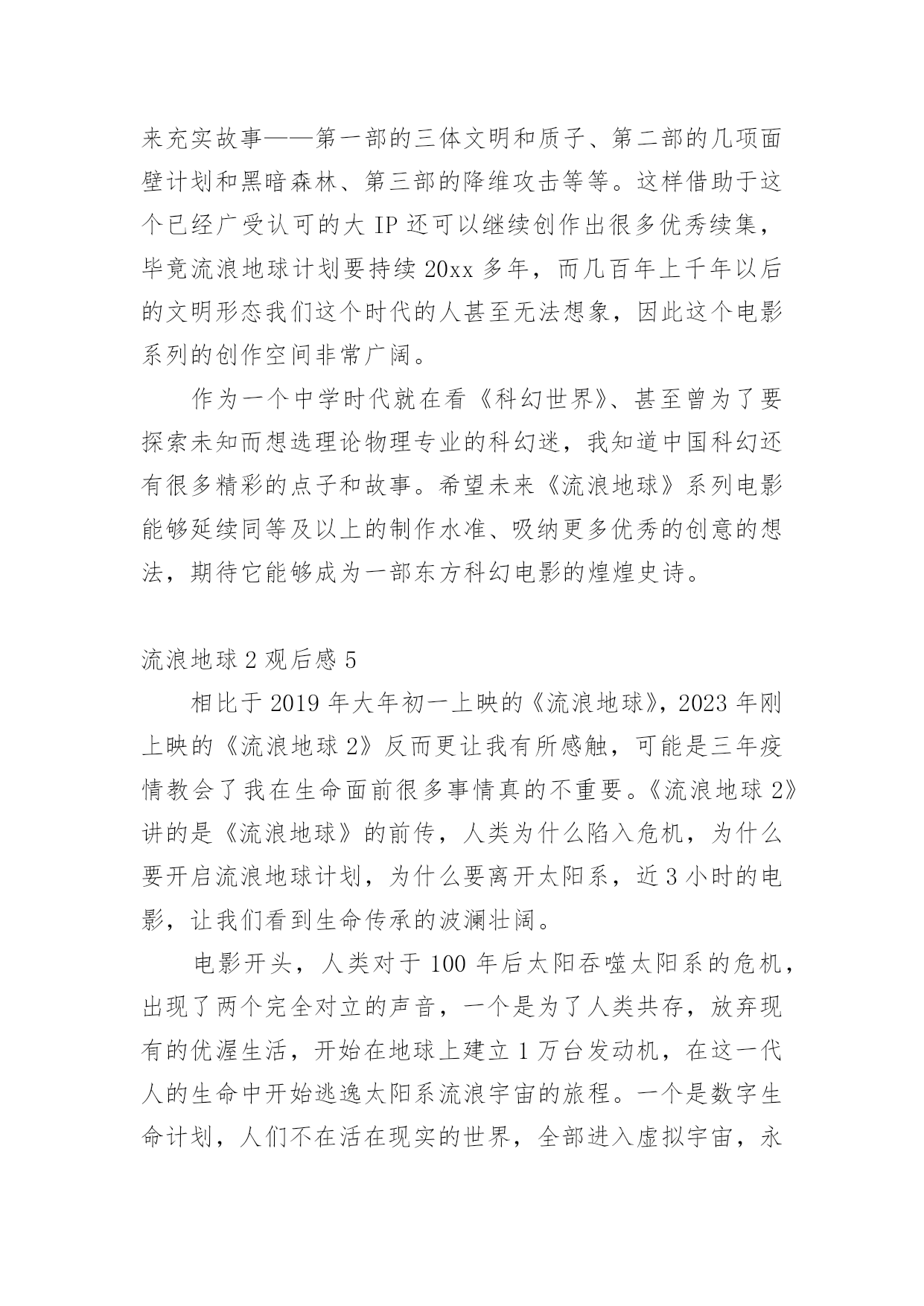 来充实故事——第一部的三体文明和质子、第二部的几项面壁计划和黑暗森林、第三部的降维攻击等等。这样借助于这个已经广受认可的大 IP 还可以继续创作出很多优秀续集，毕竟流浪地球计划要持续 20xx 多年，而几百年上千年以后的文明形态我们这个时代的人甚至无法想象，因此这个电影系列的创作空间非常广阔。

作为一个中学时代就在看《科幻世界》、甚至曾为了要探索未知而想选理论物理专业的科幻迷，我知道中国科幻还有很多精彩的点子和故事。希望未来《流浪地球》系列电影能够延续同等及以上的制作水准、吸纳更多优秀的创意的想法，期待它能够成为一部东方科幻电影的煌煌史诗。

流浪地球 2 观后感 5

相比于 2019 年大年初一上映的《流浪地球》，2023 年刚上映的《流浪地球 2》反而更让我有所感触，可能是三年疫情教会了我在生命面前很多事情真的不重要。《流浪地球 2》讲的是《流浪地球》的前传，人类为什么陷入危机，为什么要开启流浪地球计划，为什么要离开太阳系，近 3 小时的电影，让我们看到生命传承的波澜壮阔。

电影开头，人类对于 100 年后太阳吞噬太阳系的危机，出现了两个完全对立的声音，一个是为了人类共存，放弃现有的优渥生活，开始在地球上建立 1 万台发动机，在这一代人的生命中开始逃逸太阳系流浪宇宙的旅程。一个是数字生命计划，人们不在活在现实的世界，全部进入虚拟宇宙，永